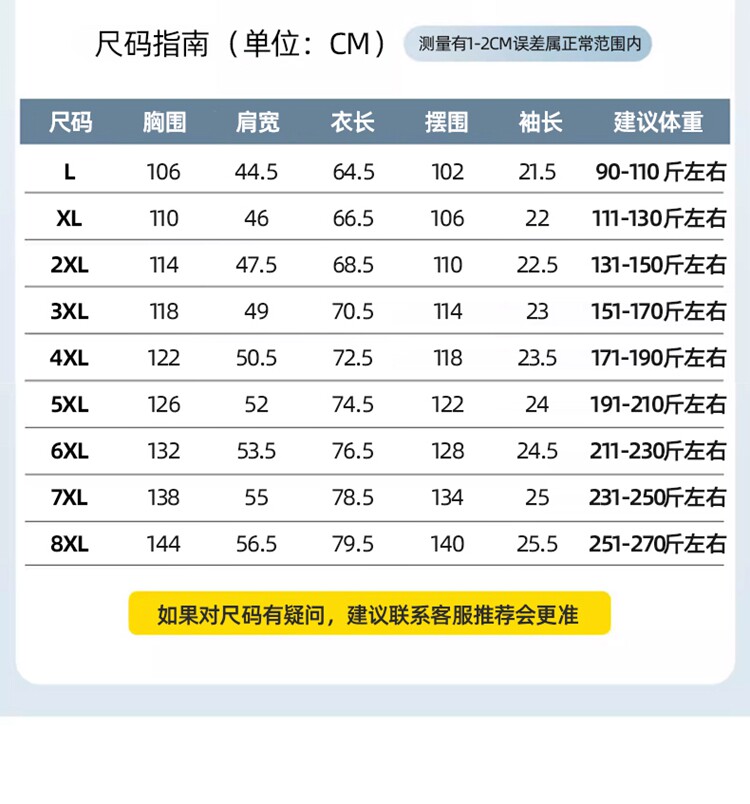 尺码指南（单位：CM）

测量有1-2CM误差属正常范围内

| 尺码 | 胸围 | 肩宽 | 衣长 | 摆围 | 袖长 | 建议体重 |
|---|---|---|---|---|---|---|
| L | 106 | 44.5 | 64.5 | 102 | 21.5 | 90-110 斤左右 |
| XL | 110 | 46 | 66.5 | 106 | 22 | 111-130斤左右 |
| 2XL | 114 | 47.5 | 68.5 | 110 | 22.5 | 131-150斤左右 |
| 3XL | 118 | 49 | 70.5 | 114 | 23 | 151-170斤左右 |
| 4XL | 122 | 50.5 | 72.5 | 118 | 23.5 | 171-190斤左右 |
| 5XL | 126 | 52 | 74.5 | 122 | 24 | 191-210斤左右 |
| 6XL | 132 | 53.5 | 76.5 | 128 | 24.5 | 211-230斤左右 |
| 7XL | 138 | 55 | 78.5 | 134 | 25 | 231-250斤左右 |
| 8XL | 144 | 56.5 | 79.5 | 140 | 25.5 | 251-270斤左右 |

如果对尺码有疑问，建议联系客服推荐会更准